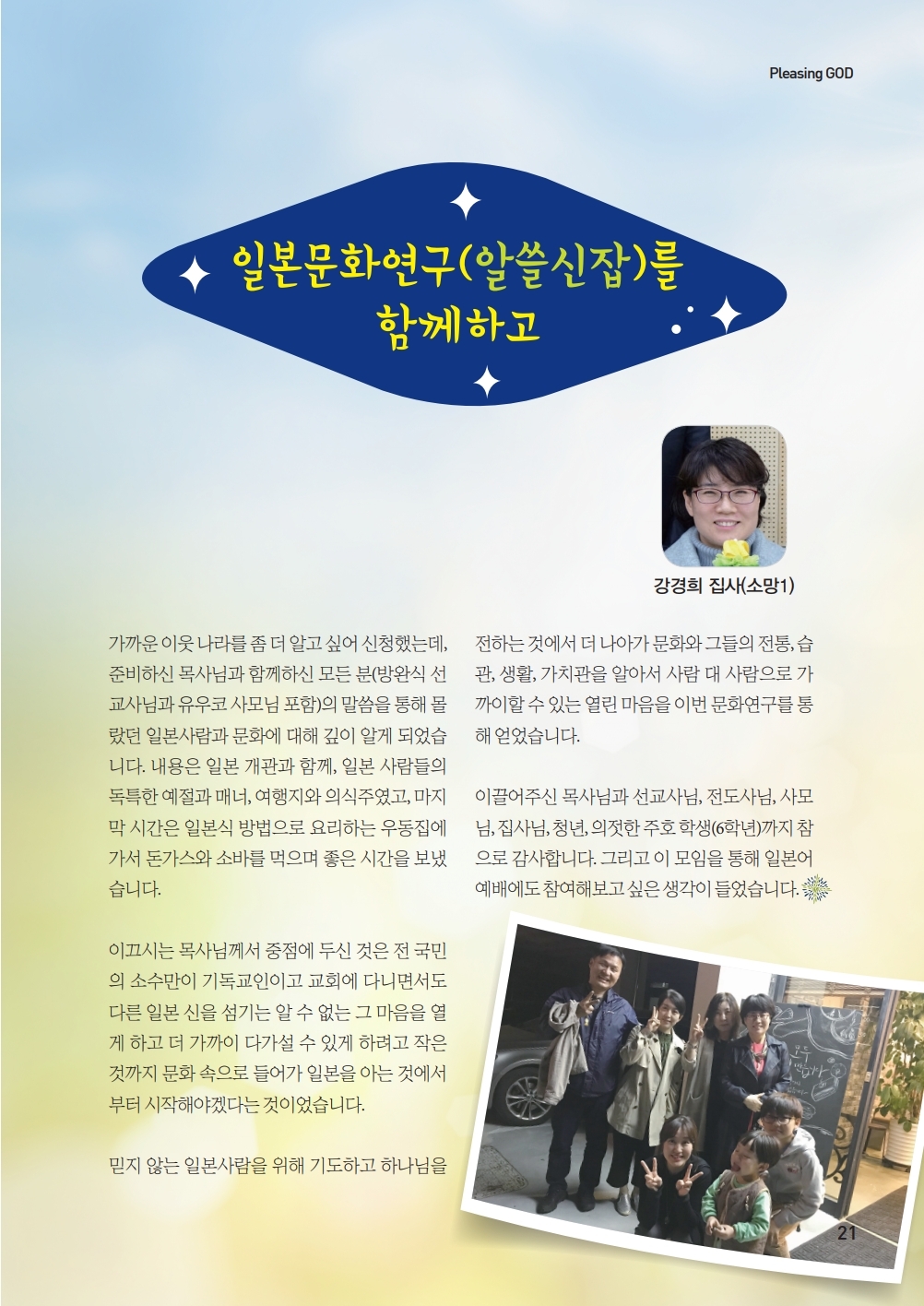 Pleasing GOD

일본문화연구(알쓸신잡)를 함께하고

강경희 집사(소망1)

가까운 이웃 나라를 좀 더 알고 싶어 신청했는데, 준비하신 목사님과 함께하신 모든 분(방완식 선교사님과 유우코 사모님 포함)의 말씀을 통해 몰랐던 일본사람과 문화에 대해 깊이 알게 되었습니다. 내용은 일본 개관과 함께, 일본 사람들의 독특한 예절과 매너, 여행지와 의식주였고, 마지막 시간은 일본식 방법으로 요리하는 우동집에 가서 돈가스와 소바를 먹으며 좋은 시간을 보냈습니다.

이끄시는 목사님께서 중점에 두신 것은 전 국민의 소수만이 기독교인이고 교회에 다니면서도 다른 일본 신을 섬기는 알 수 없는 그 마음을 열게 하고 더 가까이 다가설 수 있게 하려고 작은 것까지 문화 속으로 들어가 일본을 아는 것에서부터 시작해야겠다는 것이었습니다.

믿지 않는 일본사람을 위해 기도하고 하나님을 전하는 것에서 더 나아가 문화와 그들의 전통, 습관, 생활, 가치관을 알아서 사람 대 사람으로 가까이할 수 있는 열린 마음을 이번 문화연구를 통해 얻었습니다.

이끌어주신 목사님과 선교사님, 전도사님, 사모님, 집사님, 청년, 의젓한 주호 학생(6학년)까지 참으로 감사합니다. 그리고 이 모임을 통해 일본어 예배에도 참여해보고 싶은 생각이 들었습니다.

21